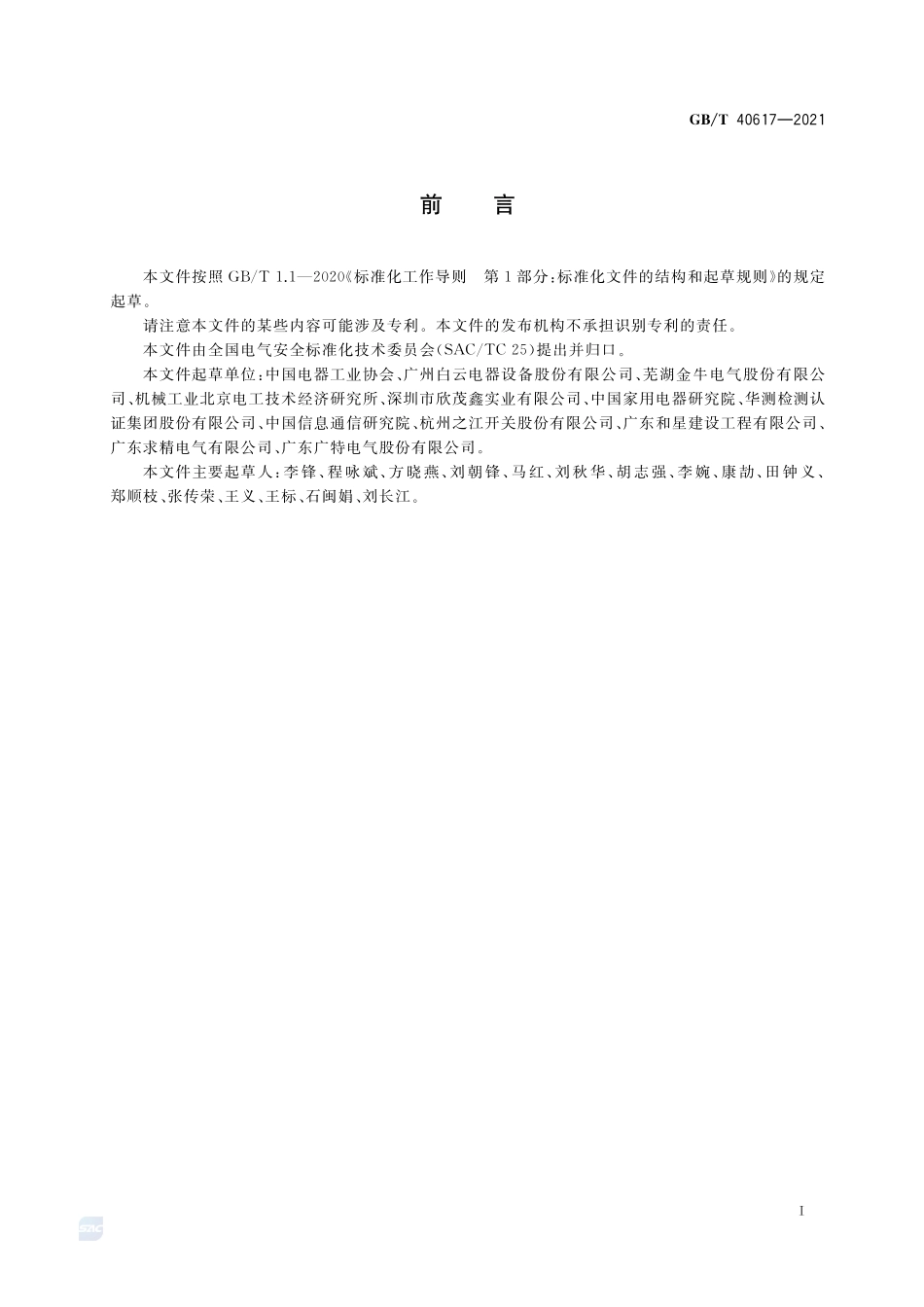 GB/T 40617—2021

前　言

本文件按照 GB/T 1.1—2020《标准化工作导则　第1部分：标准化文件的结构和起草规则》的规定起草。

请注意本文件的某些内容可能涉及专利。本文件的发布机构不承担识别专利的责任。

本文件由全国电气安全标准化技术委员会(SAC/TC 25)提出并归口。

本文件起草单位：中国电器工业协会、广州白云电器设备股份有限公司、芜湖金牛电气股份有限公司、机械工业北京电工技术经济研究所、深圳市欣茂鑫实业有限公司、中国家用电器研究院、华测检测认证集团股份有限公司、中国信息通信研究院、杭州之江开关股份有限公司、广东和星建设工程有限公司、广东求精电气有限公司、广东广特电气股份有限公司。

本文件主要起草人：李锋、程咏斌、方晓燕、刘朝锋、马红、刘秋华、胡志强、李婉、康劼、田钟义、郑顺枝、张传荣、王义、王标、石闽娟、刘长江。

I

SAC